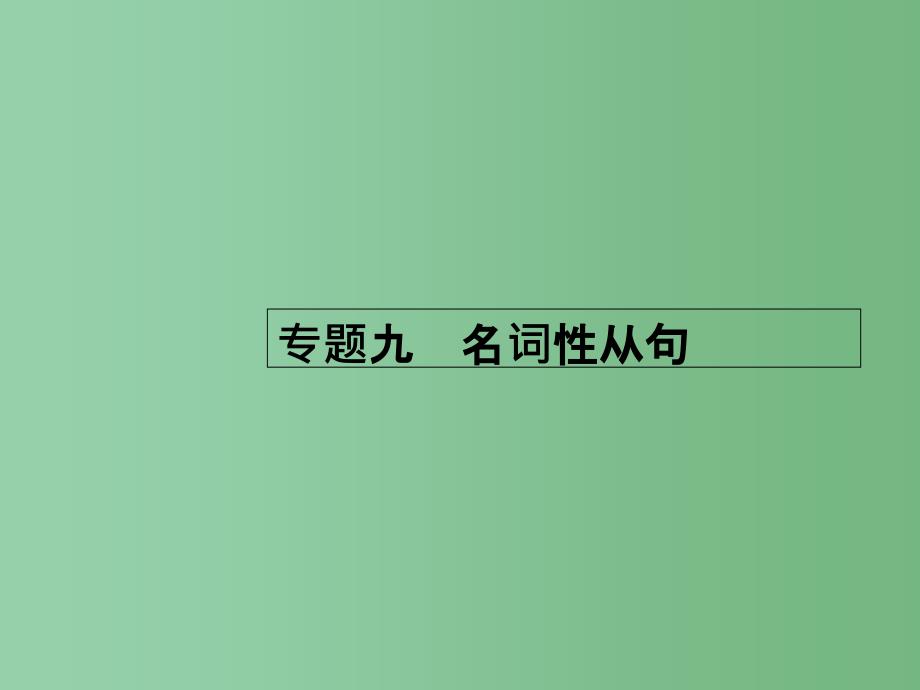 专题九　名词性从句